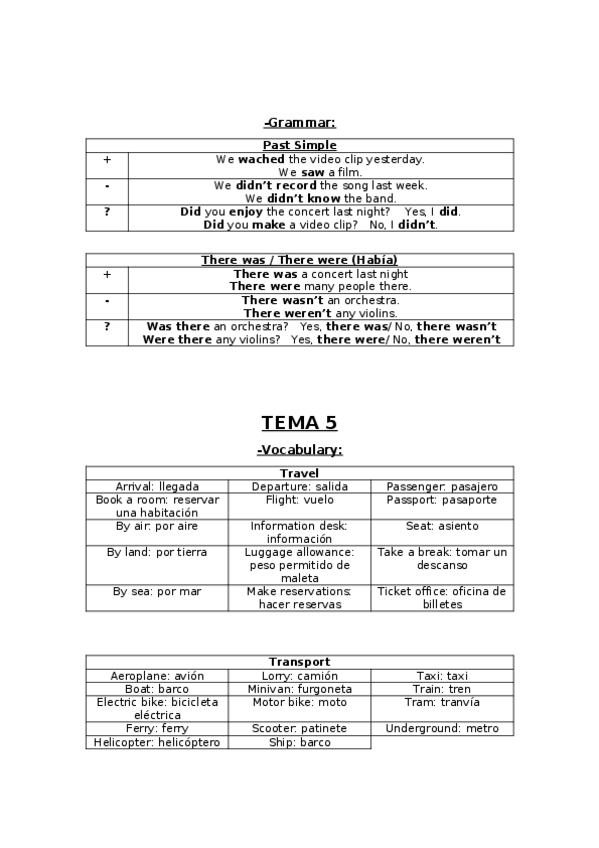 -Grammar:

| Past Simple | |
|---|---|
| + | We wached the video clip yesterday. We saw a film. |
| - | We didn't record the song last week. We didn't know the band. |
| ? | Did you enjoy the concert last night? Yes, I did. Did you make a video clip? No, I didn't. |

| There was / There were (Había) | |
|---|---|
| + | There was a concert last night There were many people there. |
| - | There wasn't an orchestra. There weren't any violins. |
| ? | Was there an orchestra? Yes, there was/ No, there wasn't Were there any violins? Yes, there were/ No, there weren't |

TEMA 5

-Vocabulary:

| Travel | | |
|---|---|---|
| Arrival: llegada | Departure: salida | Passenger: pasajero |
| Book a room: reservar una habitación | Flight: vuelo | Passport: pasaporte |
| By air: por aire | Information desk: información | Seat: asiento |
| By land: por tierra | Luggage allowance: peso permitido de maleta | Take a break: tomar un descanso |
| By sea: por mar | Make reservations: hacer reservas | Ticket office: oficina de billetes |

| Transport | | |
|---|---|---|
| Aeroplane: avión | Lorry: camión | Taxi: taxi |
| Boat: barco | Minivan: furgoneta | Train: tren |
| Electric bike: bicicleta eléctrica | Motor bike: moto | Tram: tranvía |
| Ferry: ferry | Scooter: patinete | Underground: metro |
| Helicopter: helicóptero | Ship: barco | |